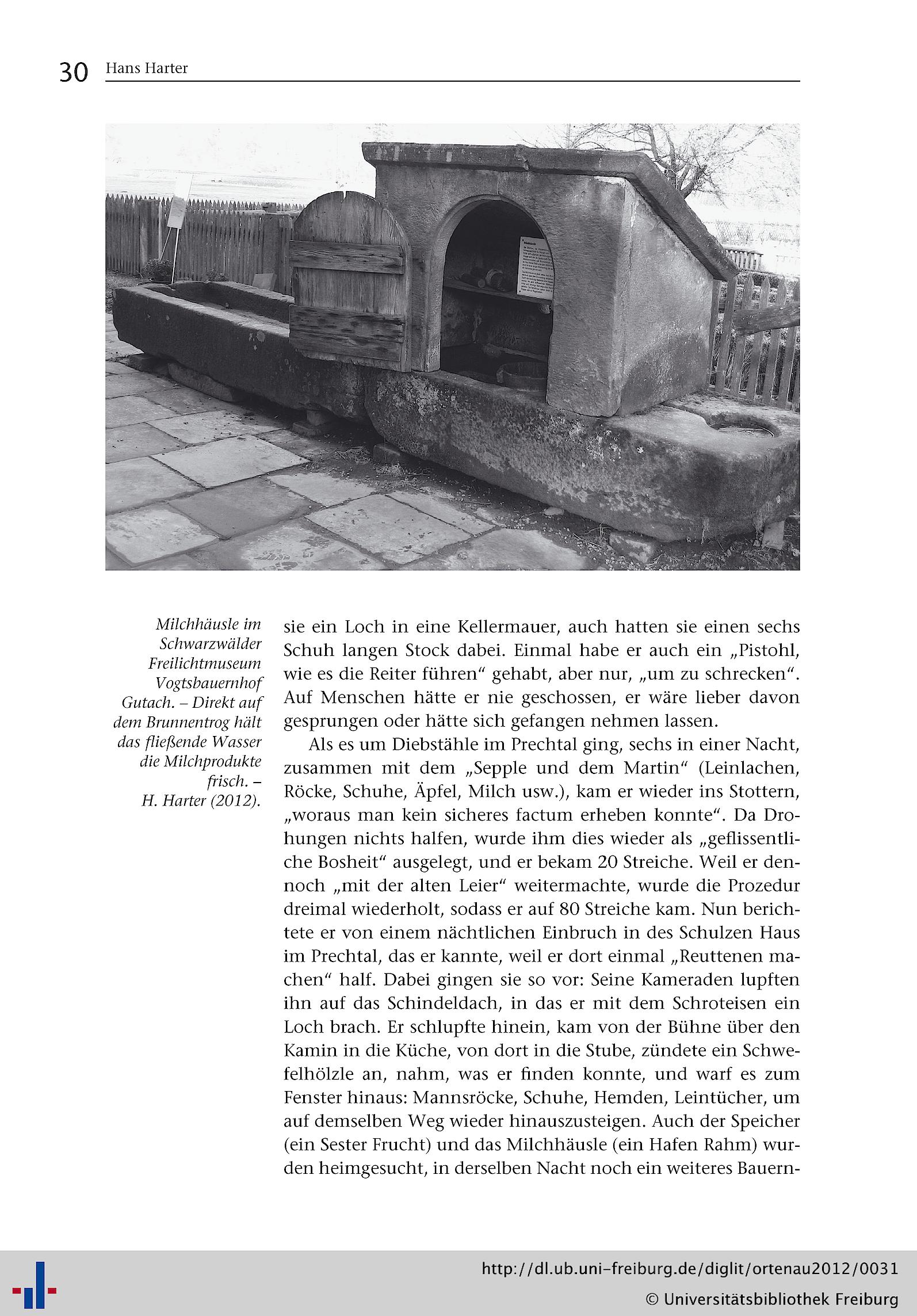 30 Hans Harter

Milchhäusle im Schwarzwälder Freilichtmuseum Vogtsbauernhof Gutach. – Direkt auf dem Brunnentrog hält das fließende Wasser die Milchprodukte frisch. – H. Harter (2012).

sie ein Loch in eine Kellermauer, auch hatten sie einen sechs Schuh langen Stock dabei. Einmal habe er auch ein „Pistohl, wie es die Reiter führen“ gehabt, aber nur, „um zu schrecken“. Auf Menschen hätte er nie geschossen, er wäre lieber davon gesprungen oder hätte sich gefangen nehmen lassen.

Als es um Diebstähle im Prechtal ging, sechs in einer Nacht, zusammen mit dem „Sepple und dem Martin“ (Leinlachen, Röcke, Schuhe, Äpfel, Milch usw.), kam er wieder ins Stottern, „woraus man kein sicheres factum erheben konnte“. Da Drohungen nichts halfen, wurde ihm dies wieder als „geflissentliche Bosheit“ ausgelegt, und er bekam 20 Streiche. Weil er dennoch „mit der alten Leier“ weitermachte, wurde die Prozedur dreimal wiederholt, sodass er auf 80 Streiche kam. Nun berichtete er von einem nächtlichen Einbruch in des Schulzen Haus im Prechtal, das er kannte, weil er dort einmal „Reuttenen machen“ half. Dabei gingen sie so vor: Seine Kameraden lupften ihn auf das Schindeldach, in das er mit dem Schroteisen ein Loch brach. Er schlupfte hinein, kam von der Bühne über den Kamin in die Küche, von dort in die Stube, zündete ein Schwefelhölzle an, nahm, was er finden konnte, und warf es zum Fenster hinaus: Mannsröcke, Schuhe, Hemden, Leintücher, um auf demselben Weg wieder hinauszusteigen. Auch der Speicher (ein Sester Frucht) und das Milchhäusle (ein Hafen Rahm) wurden heimgesucht, in derselben Nacht noch ein weiteres Bauern-

http://dl.ub.uni-freiburg.de/diglit/ortenau2012/0031
© Universitätsbibliothek Freiburg